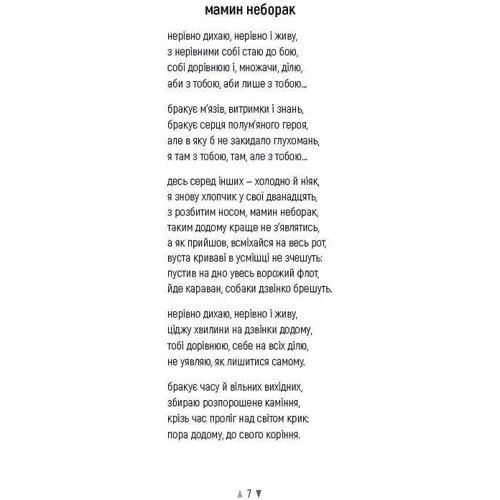 мамин неборак

нерівно дихаю, нерівно і живу,
з нерівними собі стаю до бою,
собі дорівнюю і, множачи, ділю,
аби з тобою, аби лише з тобою…

бракує м'язів, витримки і знань,
бракує серця полум'яного героя,
але в яку б не закидало глухомань,
я там з тобою, там, але з тобою…

десь серед інших – холодно й ніяк,
я знову хлопчик у свої дванадцять,
з розбитим носом, мамин неборак,
таким додому краще не з'являтись,
а як прийшов, всміхайся на весь рот,
вуста криваві в усмішці не зчешуть:
пустив на дно увесь ворожий флот,
йде караван, собаки дзвінко брешуть.

нерівно дихаю, нерівно і живу,
ціджу хвилини на дзвінки додому,
тобі дорівнюю, себе на всіх ділю,
не уявляю, як лишитися самому.

бракує часу й вільних вихідних,
збираю розпорошене каміння,
крізь час проліг над світом крик:
пора додому, до свого коріння.

▲ 7 ▼